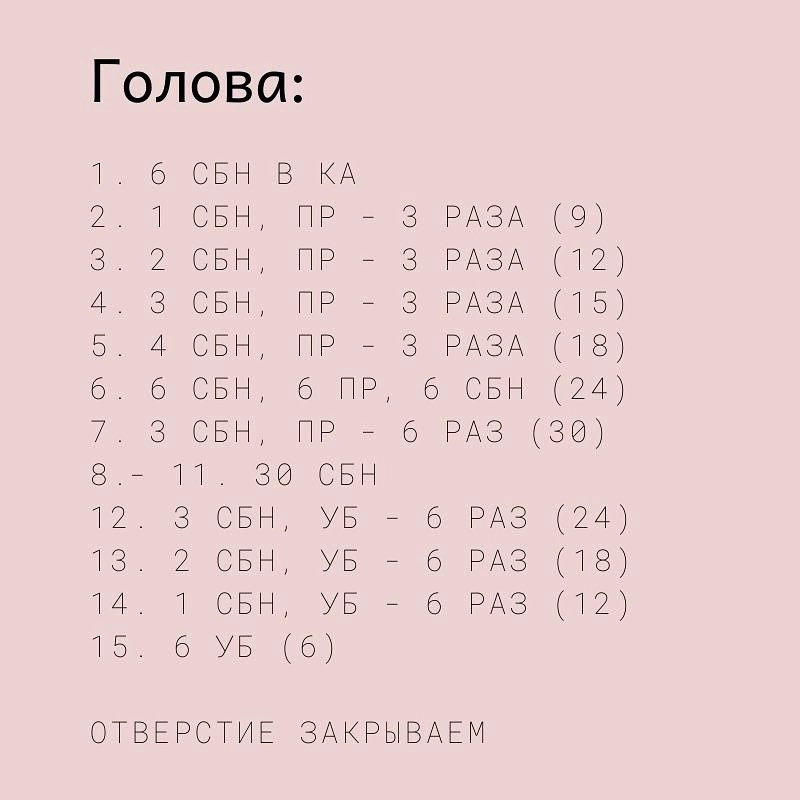 Голова:

1. 6 СБН В КА
2. 1 СБН, ПР - 3 РАЗА (9)
3. 2 СБН, ПР - 3 РАЗА (12)
4. 3 СБН, ПР - 3 РАЗА (15)
5. 4 СБН, ПР - 3 РАЗА (18)
6. 6 СБН, 6 ПР, 6 СБН (24)
7. 3 СБН, ПР - 6 РАЗ (30)
8.- 11. 30 СБН
12. 3 СБН, УБ - 6 РАЗ (24)
13. 2 СБН, УБ - 6 РАЗ (18)
14. 1 СБН, УБ - 6 РАЗ (12)
15. 6 УБ (6)

ОТВЕРСТИЕ ЗАКРЫВАЕМ